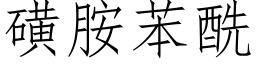 磺胺苯酰